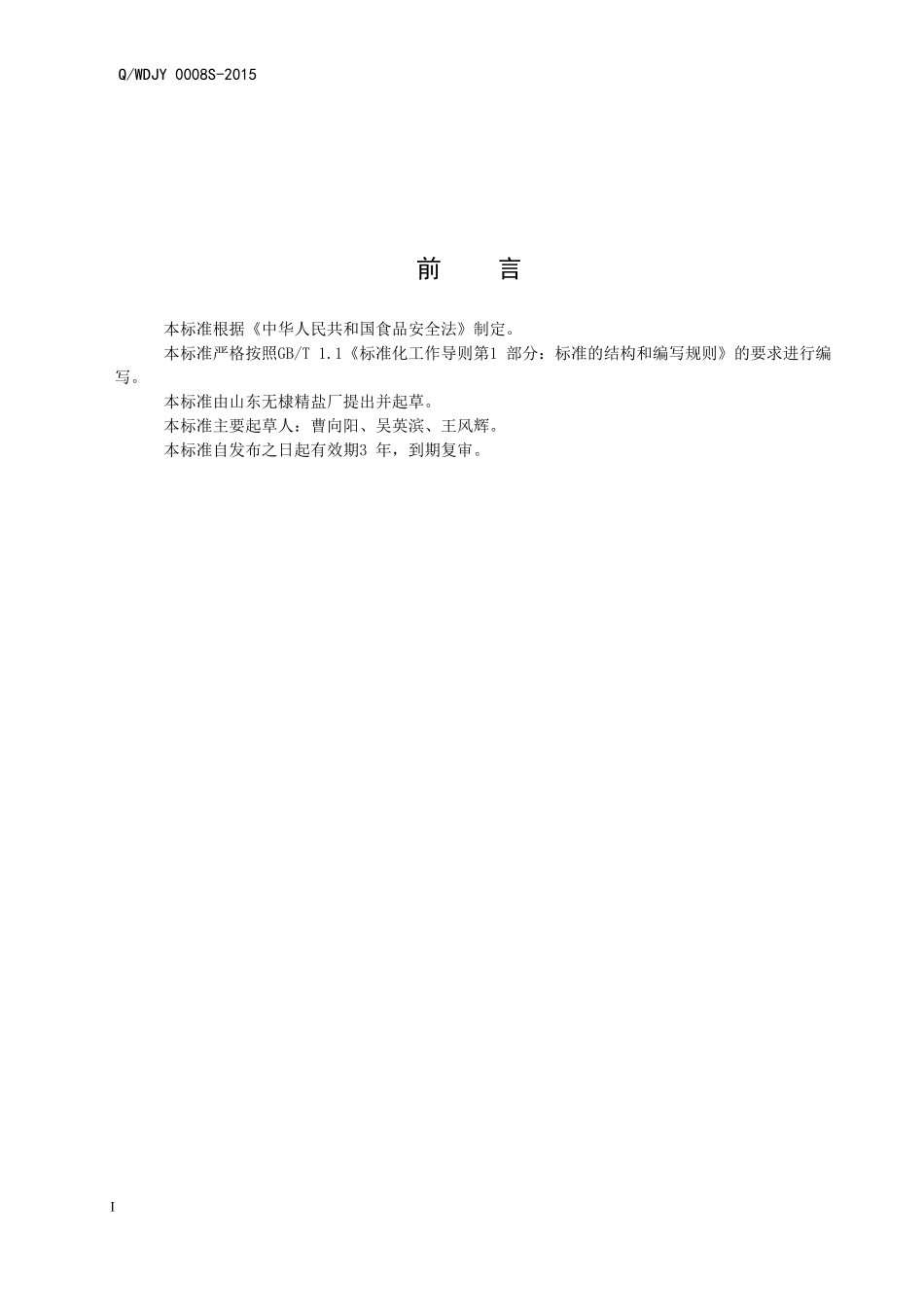 Q/WDJY 0008S-2015

前　言

本标准根据《中华人民共和国食品安全法》制定。

本标准严格按照GB/T 1.1《标准化工作导则第1 部分：标准的结构和编写规则》的要求进行编写。

本标准由山东无棣精盐厂提出并起草。

本标准主要起草人：曹向阳、吴英滨、王风辉。

本标准自发布之日起有效期3 年，到期复审。

I